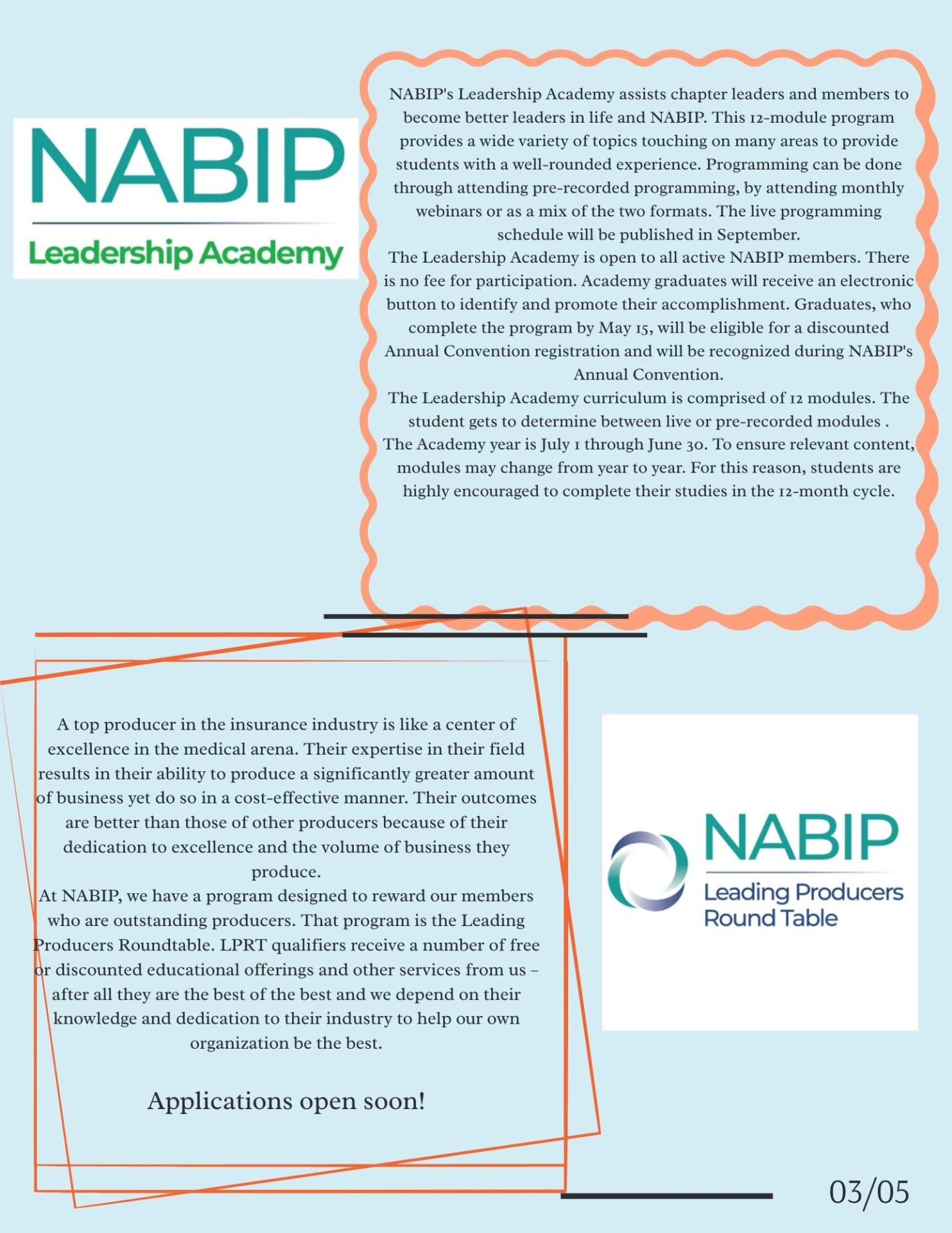 NABIP
Leadership Academy

NABIP's Leadership Academy assists chapter leaders and members to become better leaders in life and NABIP. This 12-module program provides a wide variety of topics touching on many areas to provide students with a well-rounded experience. Programming can be done through attending pre-recorded programming, by attending monthly webinars or as a mix of the two formats. The live programming schedule will be published in September.

The Leadership Academy is open to all active NABIP members. There is no fee for participation. Academy graduates will receive an electronic button to identify and promote their accomplishment. Graduates, who complete the program by May 15, will be eligible for a discounted Annual Convention registration and will be recognized during NABIP's Annual Convention.

The Leadership Academy curriculum is comprised of 12 modules. The student gets to determine between live or pre-recorded modules .

The Academy year is July 1 through June 30. To ensure relevant content, modules may change from year to year. For this reason, students are highly encouraged to complete their studies in the 12-month cycle.

A top producer in the insurance industry is like a center of excellence in the medical arena. Their expertise in their field results in their ability to produce a significantly greater amount of business yet do so in a cost-effective manner. Their outcomes are better than those of other producers because of their dedication to excellence and the volume of business they produce.

At NABIP, we have a program designed to reward our members who are outstanding producers. That program is the Leading Producers Roundtable. LPRT qualifiers receive a number of free or discounted educational offerings and other services from us – after all they are the best of the best and we depend on their knowledge and dedication to their industry to help our own organization be the best.

Applications open soon!

NABIP
Leading Producers
Round Table

03/05